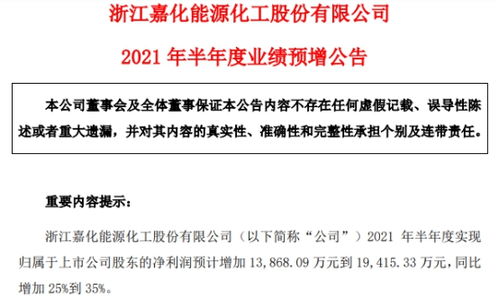 浙江嘉化能源化工股份有限公司

2021 年半年度业绩预增公告

本公司董事会及全体董事保证本公告内容不存在任何虚假记载、误导性陈述或者重大遗漏，并对其内容的真实性、准确性和完整性承担个别及连带责任。

重要内容提示：

浙江嘉化能源化工股份有限公司（以下简称“公司”）2021 年半年度实现归属于上市公司股东的净利润预计增加 13,868.09 万元到 19,415.33 万元，同比增加 25%到 35%。